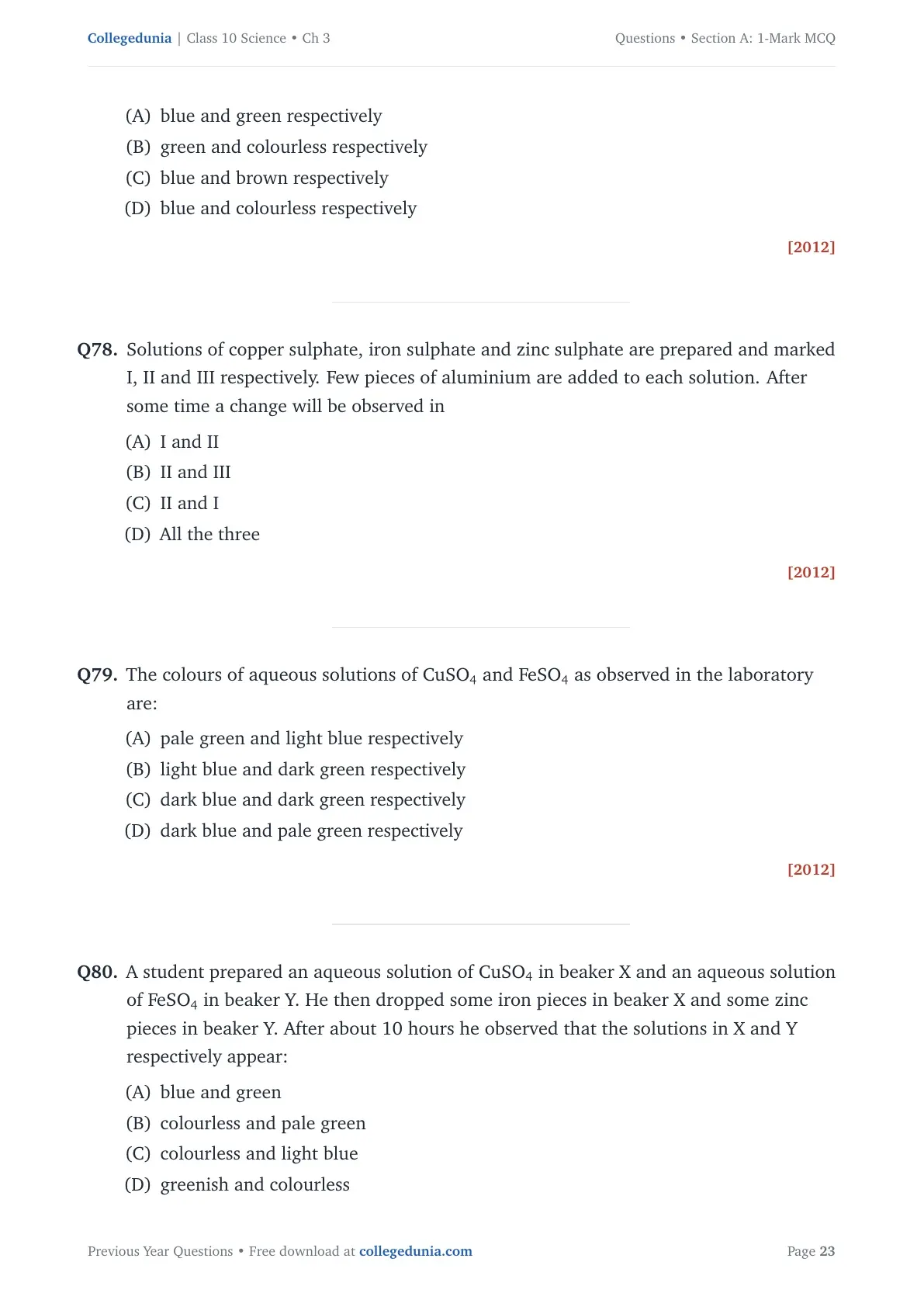 Collegedunia | Class 10 Science • Ch 3

Questions • Section A: 1-Mark MCQ

(A) blue and green respectively
(B) green and colourless respectively
(C) blue and brown respectively
(D) blue and colourless respectively

[2012]

Q78. Solutions of copper sulphate, iron sulphate and zinc sulphate are prepared and marked I, II and III respectively. Few pieces of aluminium are added to each solution. After some time a change will be observed in

(A) I and II
(B) II and III
(C) II and I
(D) All the three

[2012]

Q79. The colours of aqueous solutions of $CuSO_4$ and $FeSO_4$ as observed in the laboratory are:

(A) pale green and light blue respectively
(B) light blue and dark green respectively
(C) dark blue and dark green respectively
(D) dark blue and pale green respectively

[2012]

Q80. A student prepared an aqueous solution of $CuSO_4$ in beaker X and an aqueous solution of $FeSO_4$ in beaker Y. He then dropped some iron pieces in beaker X and some zinc pieces in beaker Y. After about 10 hours he observed that the solutions in X and Y respectively appear:

(A) blue and green
(B) colourless and pale green
(C) colourless and light blue
(D) greenish and colourless

Previous Year Questions • Free download at collegedunia.com

Page 23